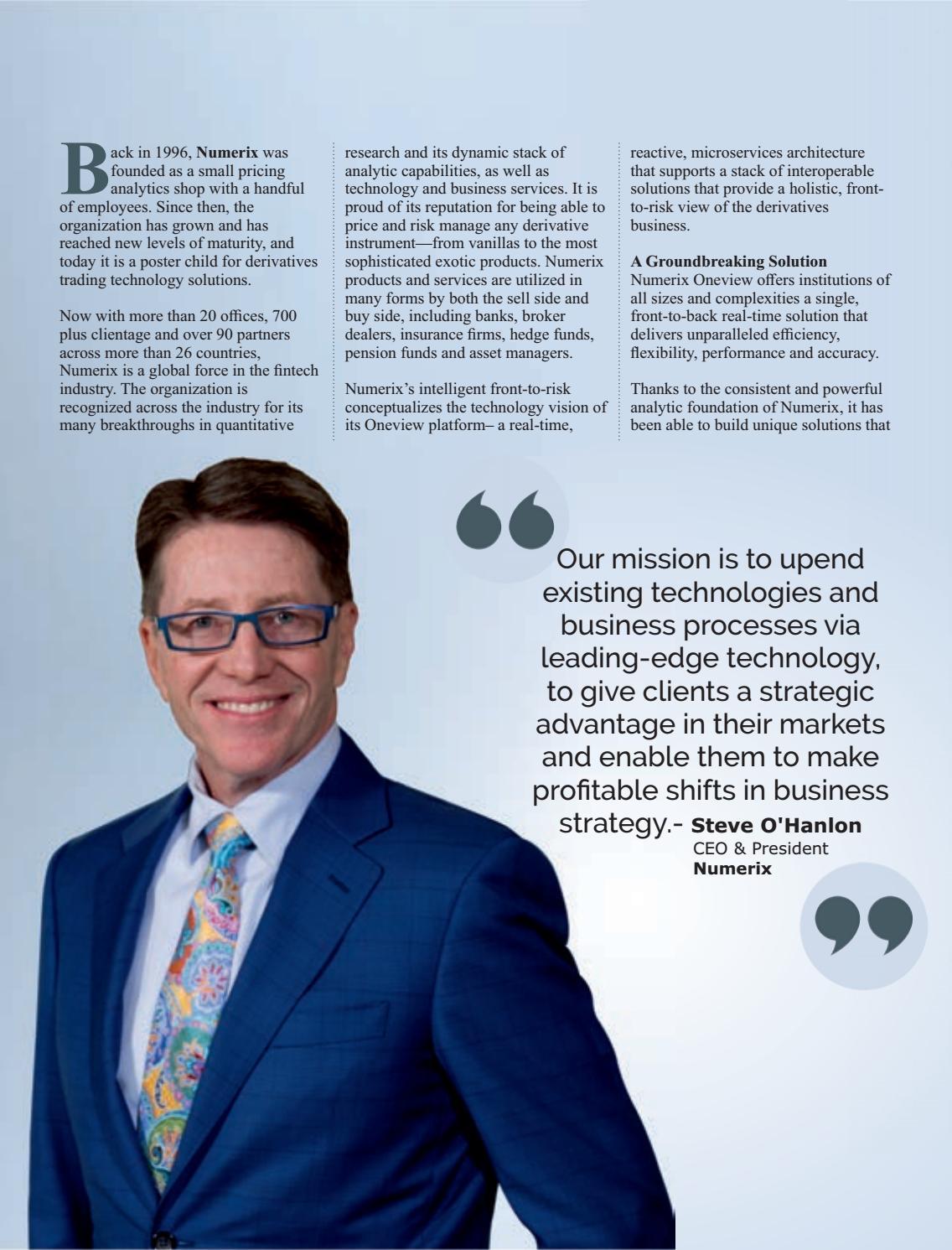 Back in 1996, Numerix was founded as a small pricing analytics shop with a handful of employees. Since then, the organization has grown and has reached new levels of maturity, and today it is a poster child for derivatives trading technology solutions.

Now with more than 20 offices, 700 plus clientage and over 90 partners across more than 26 countries, Numerix is a global force in the fintech industry. The organization is recognized across the industry for its many breakthroughs in quantitative research and its dynamic stack of analytic capabilities, as well as technology and business services. It is proud of its reputation for being able to price and risk manage any derivative instrument—from vanillas to the most sophisticated exotic products. Numerix products and services are utilized in many forms by both the sell side and buy side, including banks, broker dealers, insurance firms, hedge funds, pension funds and asset managers.

Numerix's intelligent front-to-risk conceptualizes the technology vision of its Oneview platform– a real-time, reactive, microservices architecture that supports a stack of interoperable solutions that provide a holistic, front-to-risk view of the derivatives business.

A Groundbreaking Solution
Numerix Oneview offers institutions of all sizes and complexities a single, front-to-back real-time solution that delivers unparalleled efficiency, flexibility, performance and accuracy.

Thanks to the consistent and powerful analytic foundation of Numerix, it has been able to build unique solutions that

Our mission is to upend existing technologies and business processes via leading-edge technology, to give clients a strategic advantage in their markets and enable them to make profitable shifts in business strategy.- Steve O'Hanlon
CEO & President
Numerix